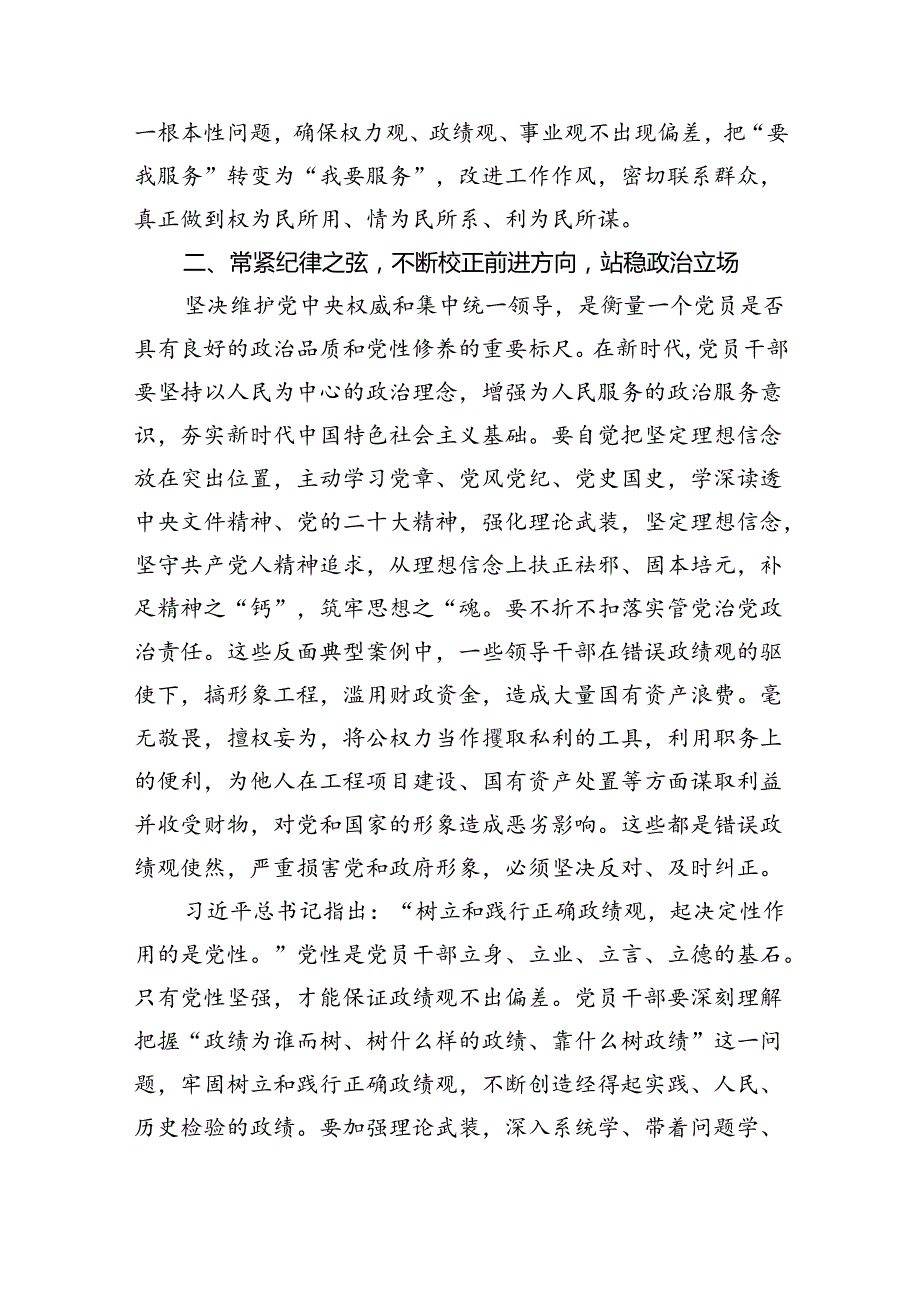 一根本性问题，确保权力观、政绩观、事业观不出现偏差，把“要我服务”转变为“我要服务”，改进工作作风，密切联系群众，真正做到权为民所用、情为民所系、利为民所谋。

二、常紧纪律之弦，不断校正前进方向，站稳政治立场

坚决维护党中央权威和集中统一领导，是衡量一个党员是否具有良好的政治品质和党性修养的重要标尺。在新时代，党员干部要坚持以人民为中心的政治理念，增强为人民服务的政治服务意识，夯实新时代中国特色社会主义基础。要自觉把坚定理想信念放在突出位置，主动学习党章、党风党纪、党史国史，学深读透中央文件精神、党的二十大精神，强化理论武装，坚定理想信念，坚守共产党人精神追求，从理想信念上扶正祛邪、固本培元，补足精神之“钙”，筑牢思想之“魂。要不折不扣落实管党治党政治责任。这些反面典型案例中，一些领导干部在错误政绩观的驱使下，搞形象工程，滥用财政资金，造成大量国有资产浪费。毫无敬畏，擅权妄为，将公权力当作攫取私利的工具，利用职务上的便利，为他人在工程项目建设、国有资产处置等方面谋取利益并收受财物，对党和国家的形象造成恶劣影响。这些都是错误政绩观使然，严重损害党和政府形象，必须坚决反对、及时纠正。

习近平总书记指出：“树立和践行正确政绩观，起决定性作用的是党性。”党性是党员干部立身、立业、立言、立德的基石。只有党性坚强，才能保证政绩观不出偏差。党员干部要深刻理解把握“政绩为谁而树、树什么样的政绩、靠什么树政绩”这一问题，牢固树立和践行正确政绩观，不断创造经得起实践、人民、历史检验的政绩。要加强理论武装，深入系统学、带着问题学、